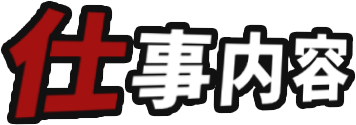 仕事内容